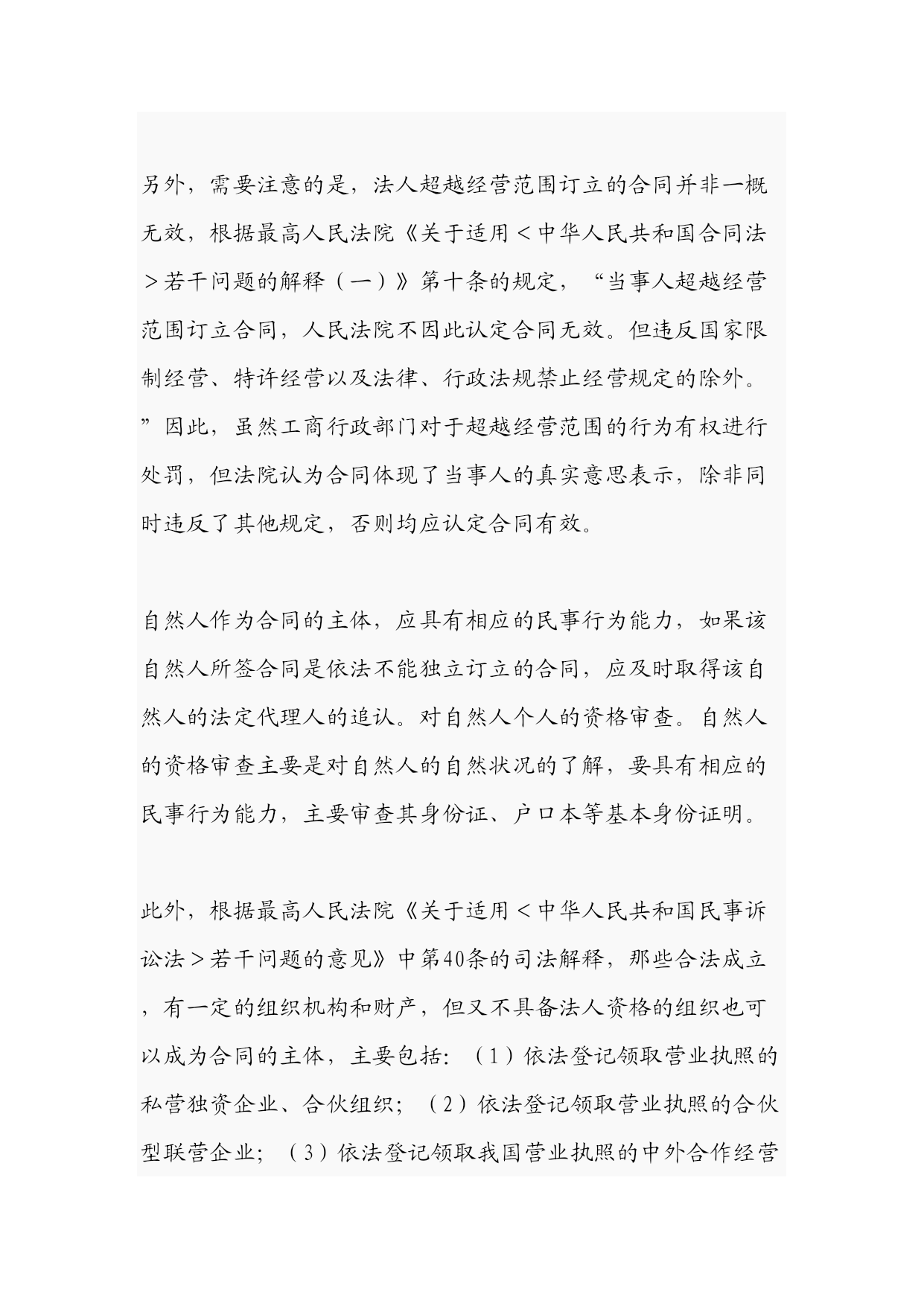 另外，需要注意的是，法人超越经营范围订立的合同并非一概无效，根据最高人民法院《关于适用＜中华人民共和国合同法＞若干问题的解释（一）》第十条的规定，“当事人超越经营范围订立合同，人民法院不因此认定合同无效。但违反国家限制经营、特许经营以及法律、行政法规禁止经营规定的除外。”因此，虽然工商行政部门对于超越经营范围的行为有权进行处罚，但法院认为合同体现了当事人的真实意思表示，除非同时违反了其他规定，否则均应认定合同有效。

自然人作为合同的主体，应具有相应的民事行为能力，如果该自然人所签合同是依法不能独立订立的合同，应及时取得该自然人的法定代理人的追认。对自然人个人的资格审查。自然人的资格审查主要是对自然人的自然状况的了解，要具有相应的民事行为能力，主要审查其身份证、户口本等基本身份证明。

此外，根据最高人民法院《关于适用＜中华人民共和国民事诉讼法＞若干问题的意见》中第40条的司法解释，那些合法成立，有一定的组织机构和财产，但又不具备法人资格的组织也可以成为合同的主体，主要包括：（1）依法登记领取营业执照的私营独资企业、合伙组织；（2）依法登记领取营业执照的合伙型联营企业；（3）依法登记领取我国营业执照的中外合作经营